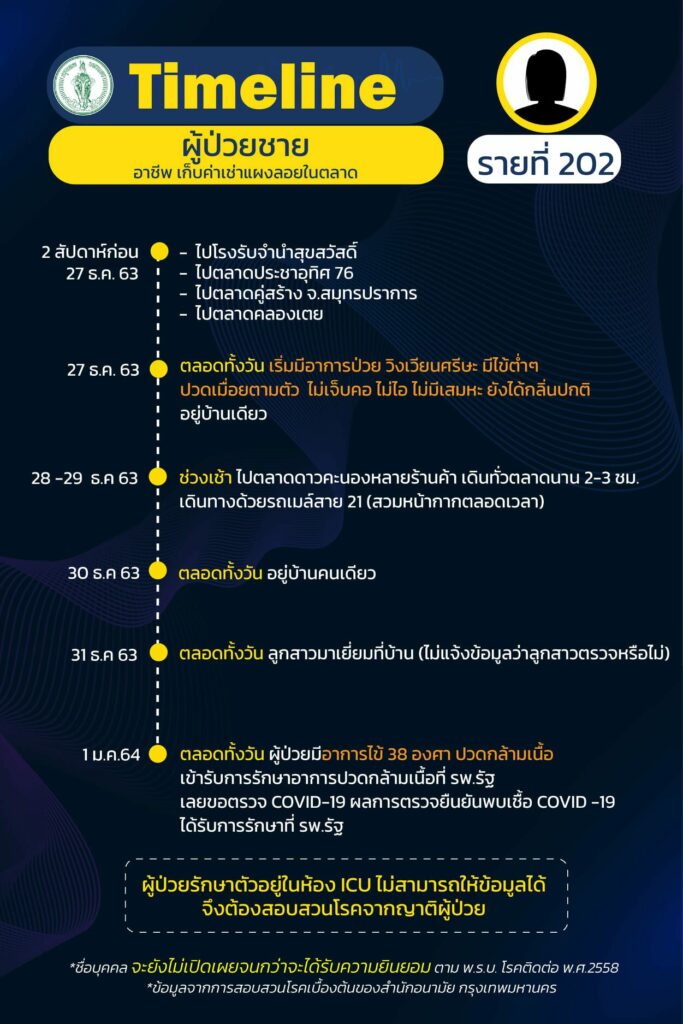 Timeline

ผู้ป่วยชาย
อาชีพ เก็บค่าเช่าแผงลอยในตลาด

รายที่ 202

2 สัปดาห์ก่อน 27 ธ.ค. 63
- ไปโรงรับจำนำสุขสวัสดิ์
- ไปตลาดประชาอุทิศ 76
- ไปตลาดคู่สร้าง จ.สมุทรปราการ
- ไปตลาดคลองเตย

27 ธ.ค. 63
ตลอดทั้งวัน เริ่มมีอาการป่วย วิงเวียนศรีษะ มีไข้ต่ำๆ ปวดเมื่อยตามตัว ไม่เจ็บคอ ไม่ไอ ไม่มีเสมหะ ยังได้กลิ่นปกติ อยู่บ้านเดียว

28 -29 ธ.ค 63
ช่วงเช้า ไปตลาดดาวคะนองหลายร้านค้า เดินทั่วตลาดนาน 2-3 ชม. เดินทางด้วยรถเมล์สาย 21 (สวมหน้ากากตลอดเวลา)

30 ธ.ค 63
ตลอดทั้งวัน อยู่บ้านคนเดียว

31 ธ.ค 63
ตลอดทั้งวัน ลูกสาวมาเยี่ยมที่บ้าน (ไม่แจ้งข้อมูลว่าลูกสาวตรวจหรือไม่)

1 ม.ค.64
ตลอดทั้งวัน ผู้ป่วยมีอาการไข้ 38 องศา ปวดกล้ามเนื้อ เข้ารับการรักษาอาการปวดกล้ามเนื้อที่ รพ.รัฐ เลยขอตรวจ COVID-19 ผลการตรวจยืนยันพบเชื้อ COVID -19 ได้รับการรักษาที่ รพ.รัฐ

ผู้ป่วยรักษาตัวอยู่ในห้อง ICU ไม่สามารถให้ข้อมูลได้ จึงต้องสอบสวนโรคจากญาติผู้ป่วย

*ชื่อบุคคล จะยังไม่เปิดเผยจนกว่าจะได้รับความยินยอม ตาม พ.ร.บ. โรคติดต่อ พ.ศ.2558
*ข้อมูลจากการสอบสวนโรคเบื้องต้นของสำนักอนามัย กรุงเทพมหานคร